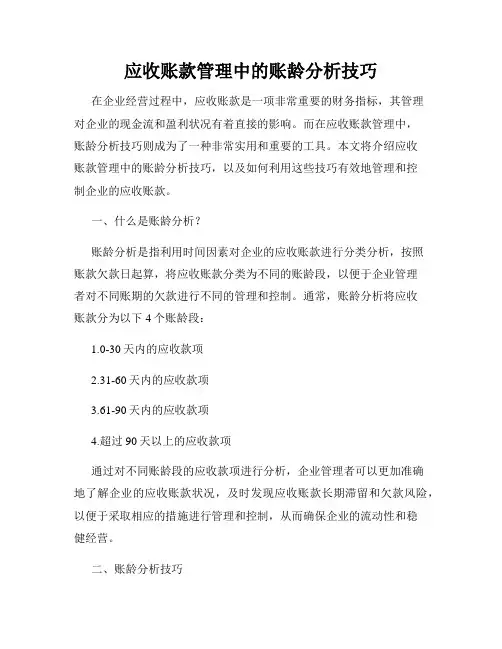 应收账款管理中的账龄分析技巧

在企业经营过程中，应收账款是一项非常重要的财务指标，其管理对企业的现金流和盈利状况有着直接的影响。而在应收账款管理中，账龄分析技巧则成为了一种非常实用和重要的工具。本文将介绍应收账款管理中的账龄分析技巧，以及如何利用这些技巧有效地管理和控制企业的应收账款。

一、什么是账龄分析？

账龄分析是指利用时间因素对企业的应收账款进行分类分析，按照账款欠款日起算，将应收账款分类为不同的账龄段，以便于企业管理者对不同账期的欠款进行不同的管理和控制。通常，账龄分析将应收账款分为以下 4 个账龄段：

1.0-30 天内的应收款项

2.31-60 天内的应收款项

3.61-90 天内的应收款项

4.超过 90 天以上的应收款项

通过对不同账龄段的应收款项进行分析，企业管理者可以更加准确地了解企业的应收账款状况，及时发现应收账款长期滞留和欠款风险，以便于采取相应的措施进行管理和控制，从而确保企业的流动性和稳健经营。

二、账龄分析技巧